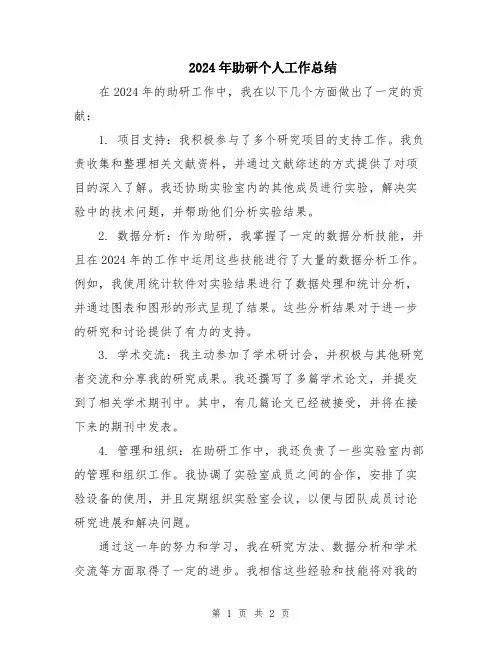 2024年助研个人工作总结

在2024年的助研工作中，我在以下几个方面做出了一定的贡献：

1. 项目支持：我积极参与了多个研究项目的支持工作。我负责收集和整理相关文献资料，并通过文献综述的方式提供了对项目的深入了解。我还协助实验室内的其他成员进行实验，解决实验中的技术问题，并帮助他们分析实验结果。

2. 数据分析：作为助研，我掌握了一定的数据分析技能，并且在2024年的工作中运用这些技能进行了大量的数据分析工作。例如，我使用统计软件对实验结果进行了数据处理和统计分析，并通过图表和图形的形式呈现了结果。这些分析结果对于进一步的研究和讨论提供了有力的支持。

3. 学术交流：我主动参加了学术研讨会，并积极与其他研究者交流和分享我的研究成果。我还撰写了多篇学术论文，并提交到了相关学术期刊中。其中，有几篇论文已经被接受，并将在接下来的期刊中发表。

4. 管理和组织：在助研工作中，我还负责了一些实验室内部的管理和组织工作。我协调了实验室成员之间的合作，安排了实验设备的使用，并且定期组织实验室会议，以便与团队成员讨论研究进展和解决问题。

通过这一年的努力和学习，我在研究方法、数据分析和学术交流等方面取得了一定的进步。我相信这些经验和技能将对我的

第 1 页 共 2 页